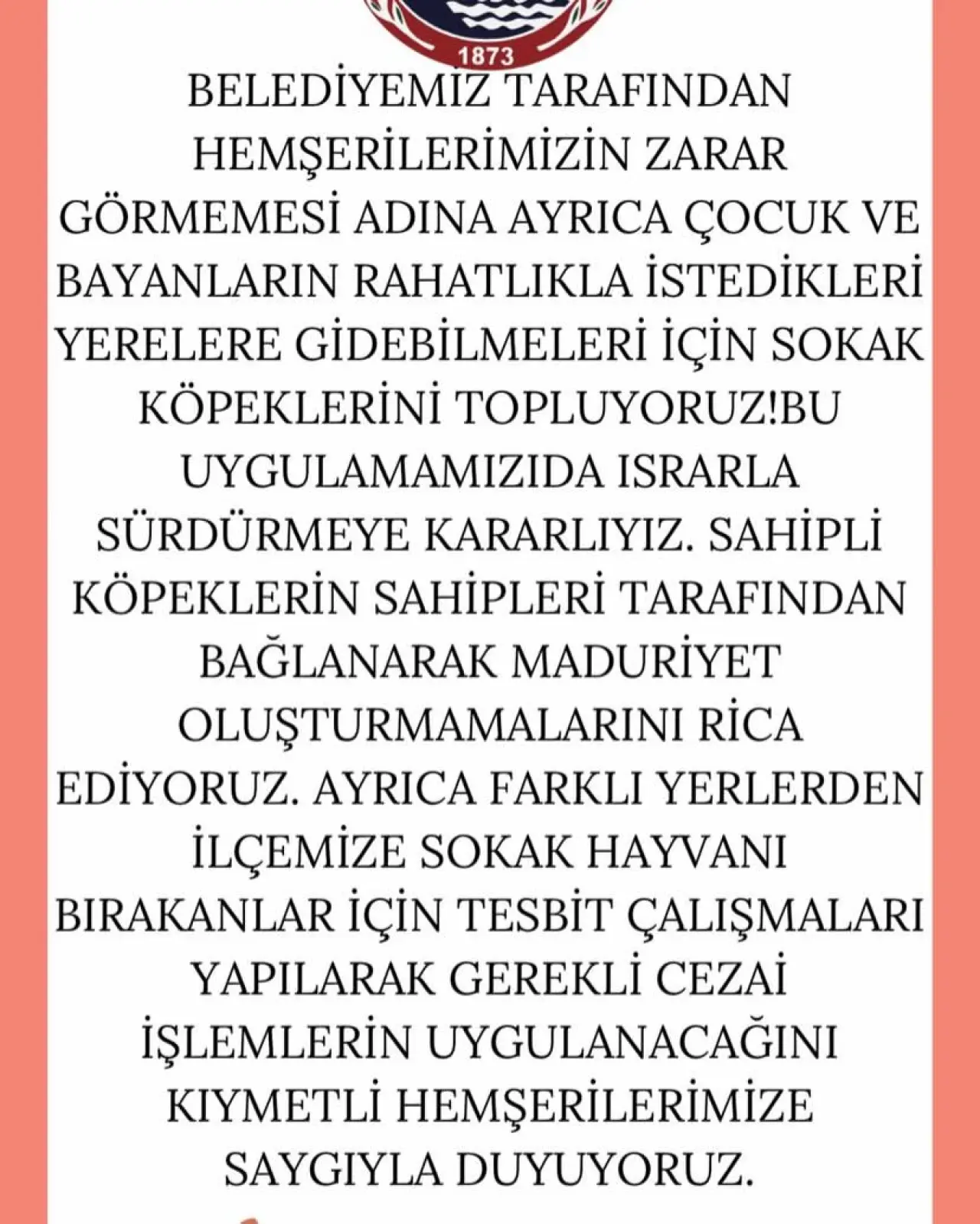 1873

BELEDİYEMİZ TARAFINDAN HEMŞERİLERİMİZİN ZARAR GÖRMEMESİ ADINA AYRICA ÇOCUK VE BAYANLARIN RAHATLIKLA İSTEDİKLERİ YERELERE GİDEBİLMELERİ İÇİN SOKAK KÖPEKLERİNİ TOPLUYORUZ!BU UYGULAMAMIZIDA ISRARLA SÜRDÜRMEYE KARARLIYIZ. SAHİPLİ KÖPEKLERİN SAHİPLERİ TARAFINDAN BAĞLANARAK MADURİYET OLUŞTURMAMALARINI RİCA EDİYORUZ. AYRICA FARKLI YERLERDEN İLÇEMİZE SOKAK HAYVANI BIRAKANLAR İÇİN TESBİT ÇALIŞMALARI YAPILARAK GEREKLİ CEZAİ İŞLEMLERİN UYGULANACAĞINI KIYMETLİ HEMŞERİLERİMİZE SAYGIYLA DUYUYORUZ.